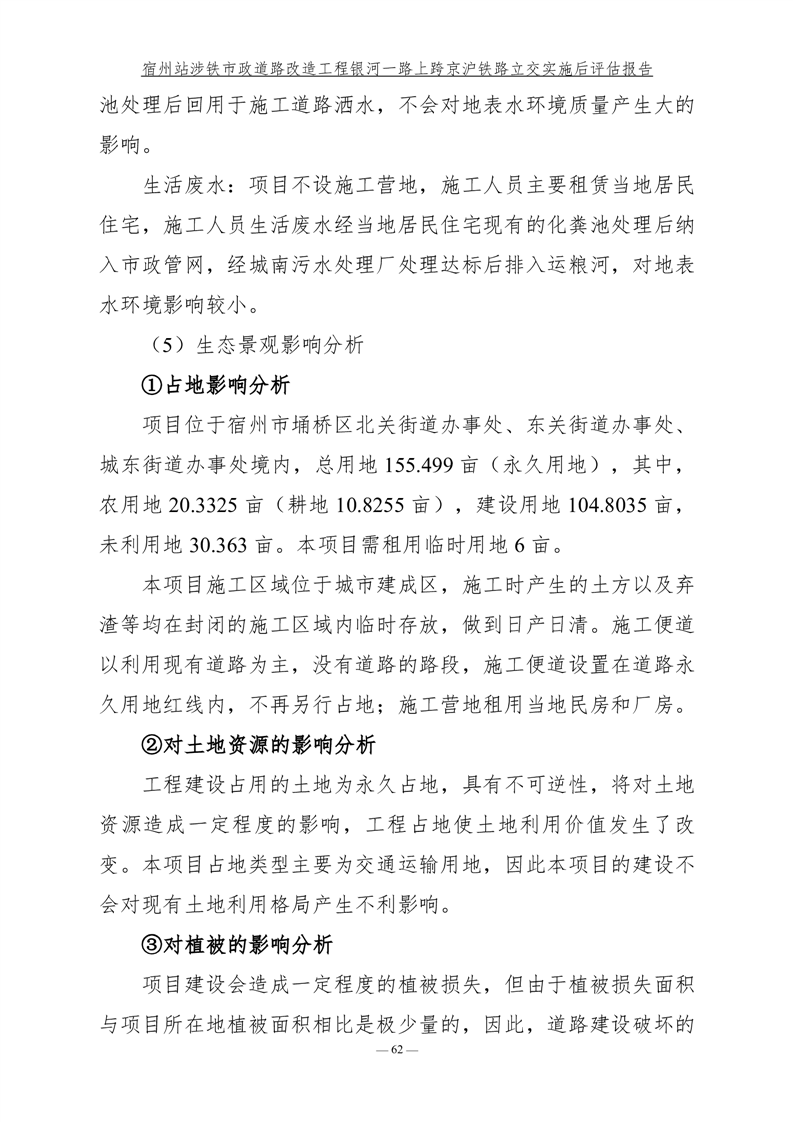 宿州站涉铁市政道路改造工程银河一路上跨京沪铁路立交实施后评估报告

池处理后回用于施工道路洒水，不会对地表水环境质量产生大的影响。

生活废水：项目不设施工营地，施工人员主要租赁当地居民住宅，施工人员生活废水经当地居民住宅现有的化粪池处理后纳入市政管网，经城南污水处理厂处理达标后排入运粮河，对地表水环境影响较小。

（5）生态景观影响分析

①占地影响分析

项目位于宿州市埇桥区北关街道办事处、东关街道办事处、城东街道办事处境内，总用地 155.499 亩（永久用地），其中，农用地 20.3325 亩（耕地 10.8255 亩），建设用地 104.8035 亩，未利用地 30.363 亩。本项目需租用临时用地 6 亩。

本项目施工区域位于城市建成区，施工时产生的土方以及弃渣等均在封闭的施工区域内临时存放，做到日产日清。施工便道以利用现有道路为主，没有道路的路段，施工便道设置在道路永久用地红线内，不再另行占地；施工营地租用当地民房和厂房。

②对土地资源的影响分析

工程建设占用的土地为永久占地，具有不可逆性，将对土地资源造成一定程度的影响，工程占地使土地利用价值发生了改变。本项目占地类型主要为交通运输用地，因此本项目的建设不会对现有土地利用格局产生不利影响。

③对植被的影响分析

项目建设会造成一定程度的植被损失，但由于植被损失面积与项目所在地植被面积相比是极少量的，因此，道路建设破坏的

— 62 —